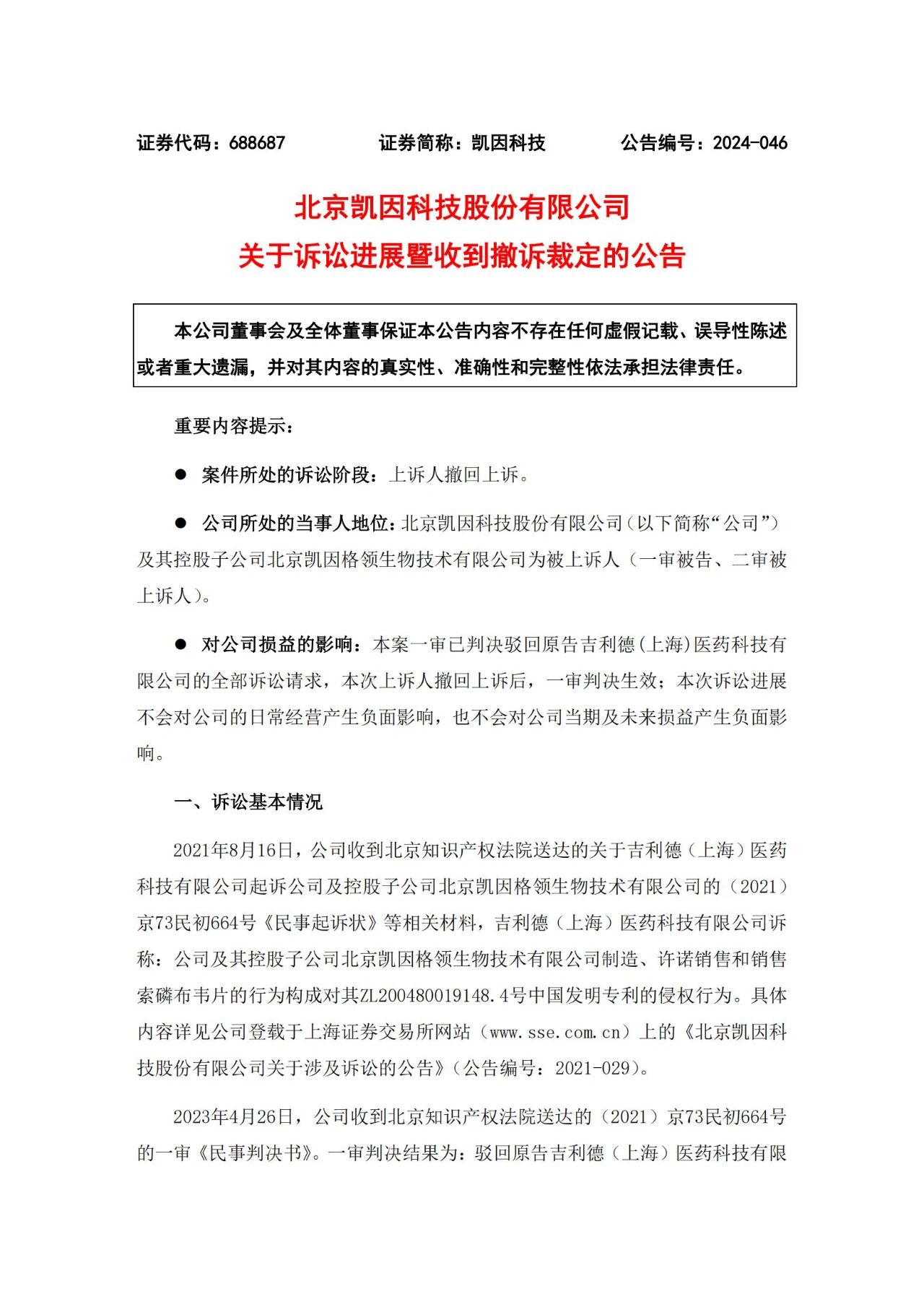 证券代码：688687　　　　证券简称：凯因科技　　　　公告编号：2024-046

北京凯因科技股份有限公司
关于诉讼进展暨收到撤诉裁定的公告

本公司董事会及全体董事保证本公告内容不存在任何虚假记载、误导性陈述或者重大遗漏，并对其内容的真实性、准确性和完整性依法承担法律责任。

重要内容提示：

● 案件所处的诉讼阶段：上诉人撤回上诉。

● 公司所处的当事人地位：北京凯因科技股份有限公司（以下简称“公司”）及其控股子公司北京凯因格领生物技术有限公司为被上诉人（一审被告、二审被上诉人）。

● 对公司损益的影响：本案一审已判决驳回原告吉利德（上海）医药科技有限公司的全部诉讼请求，本次上诉人撤回上诉后，一审判决生效；本次诉讼进展不会对公司的日常经营产生负面影响，也不会对公司当期及未来损益产生负面影响。

一、诉讼基本情况

2021年8月16日，公司收到北京知识产权法院送达的关于吉利德（上海）医药科技有限公司起诉公司及控股子公司北京凯因格领生物技术有限公司的（2021）京73民初664号《民事起诉状》等相关材料，吉利德（上海）医药科技有限公司诉称：公司及其控股子公司北京凯因格领生物技术有限公司制造、许诺销售和销售索磷布韦片的行为构成对其ZL200480019148.4号中国发明专利的侵权行为。具体内容详见公司登载于上海证券交易所网站（www.sse.com.cn）上的《北京凯因科技股份有限公司关于涉及诉讼的公告》（公告编号：2021-029）。

2023年4月26日，公司收到北京知识产权法院送达的（2021）京73民初664号的一审《民事判决书》。一审判决结果为：驳回原告吉利德（上海）医药科技有限